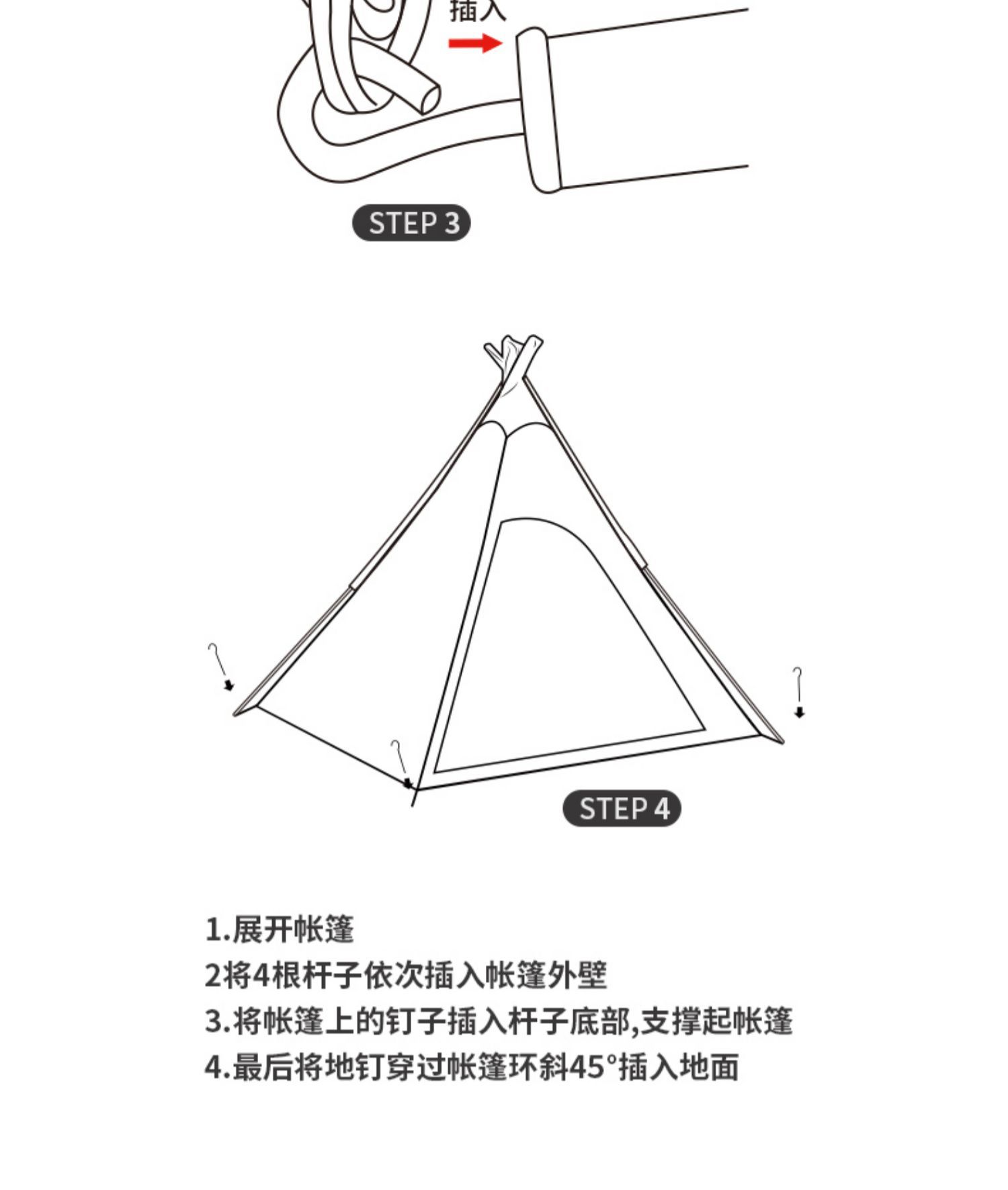 插入

STEP 3

STEP 4

1.展开帐篷
2将4根杆子依次插入帐篷外壁
3.将帐篷上的钉子插入杆子底部,支撑起帐篷
4.最后将地钉穿过帐篷环斜45°插入地面